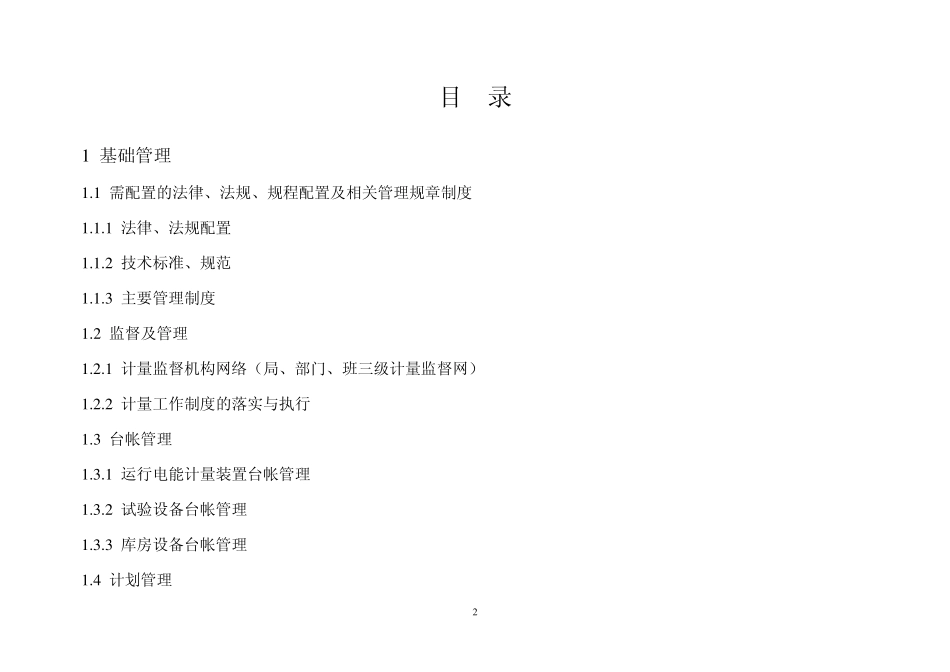 目 录

1 基础管理

1.1 需配置的法律、法规、规程配置及相关管理规章制度

1.1.1 法律、法规配置

1.1.2 技术标准、规范

1.1.3 主要管理制度

1.2 监督及管理

1.2.1 计量监督机构网络（局、部门、班三级计量监督网）

1.2.2 计量工作制度的落实与执行

1.3 台帐管理

1.3.1 运行电能计量装置台帐管理

1.3.2 试验设备台帐管理

1.3.3 库房设备台帐管理

1.4 计划管理

2